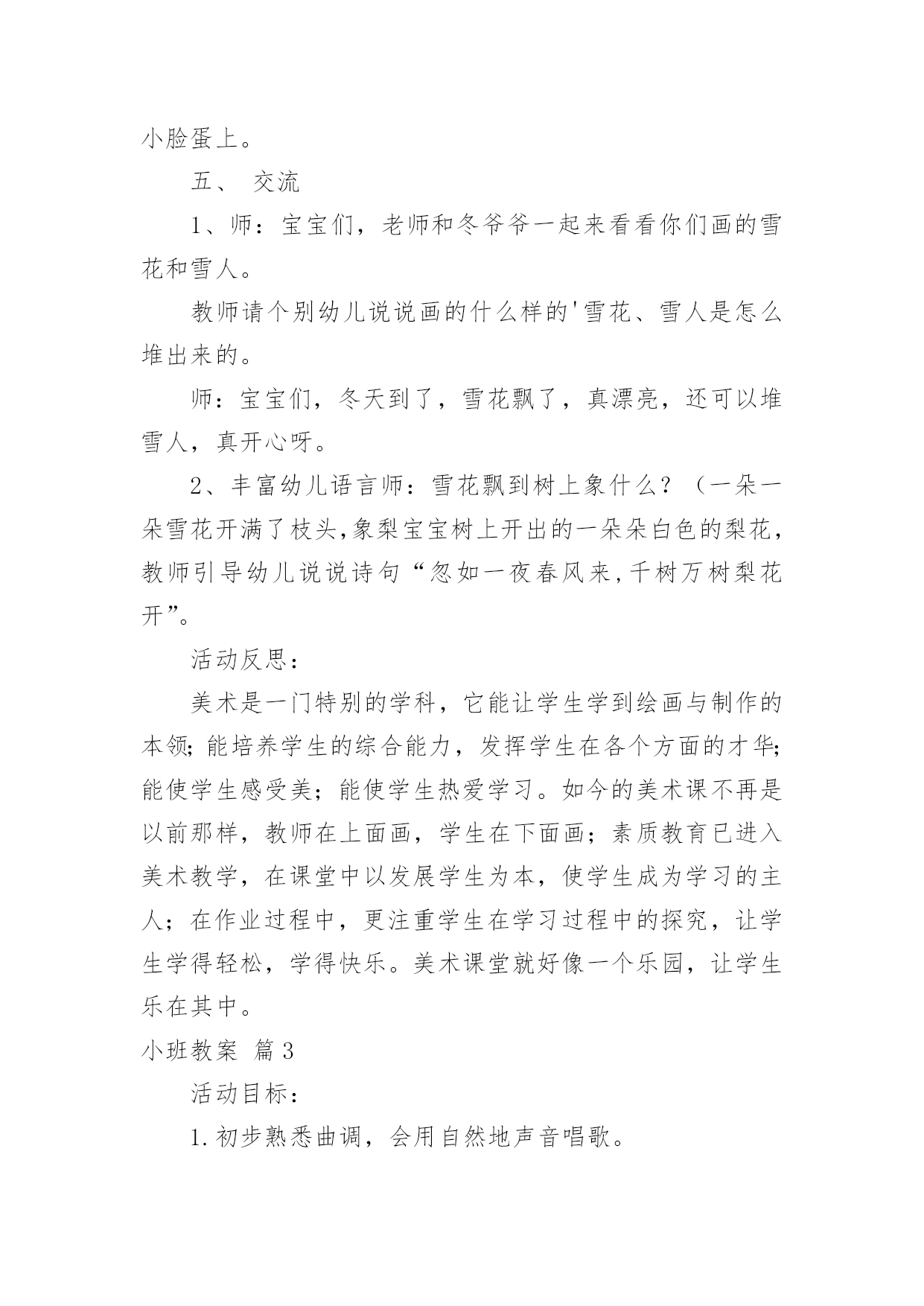 小脸蛋上。

五、 交流

1、师：宝宝们，老师和冬爷爷一起来看看你们画的雪花和雪人。

教师请个别幼儿说说画的什么样的'雪花、雪人是怎么堆出来的。

师：宝宝们，冬天到了，雪花飘了，真漂亮，还可以堆雪人，真开心呀。

2、丰富幼儿语言师：雪花飘到树上象什么？（一朵一朵雪花开满了枝头,象梨宝宝树上开出的一朵朵白色的梨花,教师引导幼儿说说诗句“忽如一夜春风来,千树万树梨花开”。

活动反思：

美术是一门特别的学科，它能让学生学到绘画与制作的本领;能培养学生的综合能力，发挥学生在各个方面的才华;能使学生感受美；能使学生热爱学习。如今的美术课不再是以前那样，教师在上面画，学生在下面画；素质教育已进入美术教学，在课堂中以发展学生为本，使学生成为学习的主人；在作业过程中，更注重学生在学习过程中的探究，让学生学得轻松，学得快乐。美术课堂就好像一个乐园，让学生乐在其中。

小班教案 篇3

活动目标：

1.初步熟悉曲调，会用自然地声音唱歌。